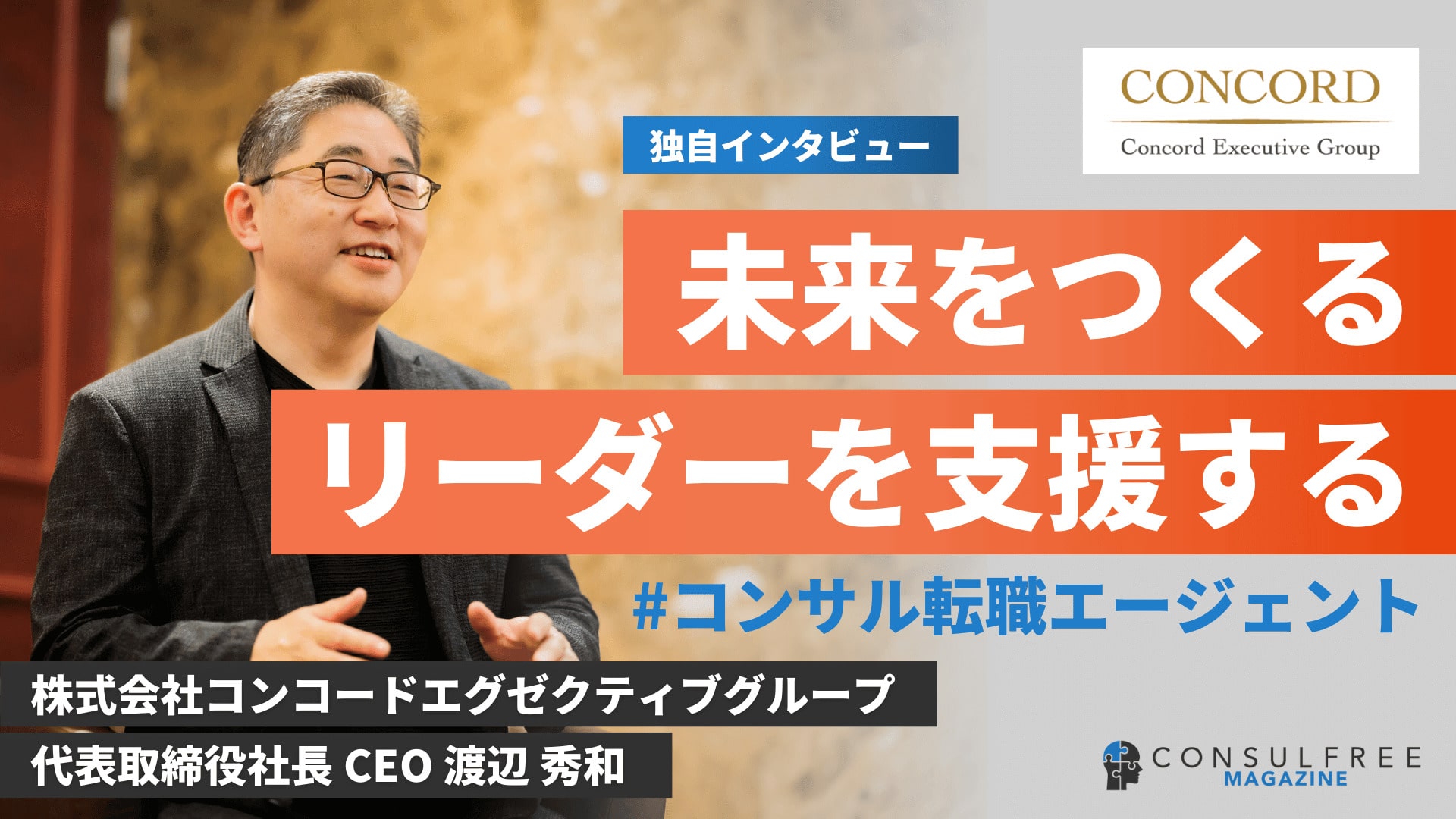 独自インタビュー

CONCORD
Concord Executive Group

未来をつくる
リーダーを支援する

#コンサル転職エージェント

株式会社コンコードエグゼクティブグループ
代表取締役社長 CEO 渡辺 秀和

CONSULFREE
MAGAZINE